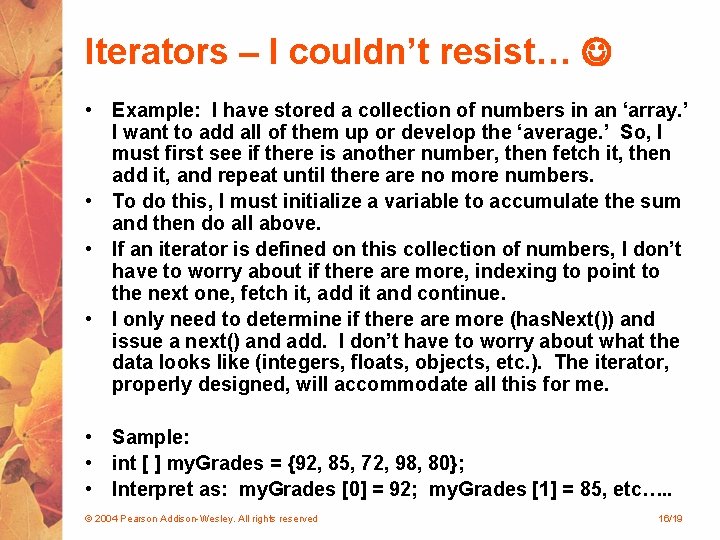 Iterators – I couldn't resist… ☺

• Example: I have stored a collection of numbers in an 'array.' I want to add all of them up or develop the 'average.' So, I must first see if there is another number, then fetch it, then add it, and repeat until there are no more numbers.
• To do this, I must initialize a variable to accumulate the sum and then do all above.
• If an iterator is defined on this collection of numbers, I don't have to worry about if there are more, indexing to point to the next one, fetch it, add it and continue.
• I only need to determine if there are more (hasNext()) and issue a next() and add. I don't have to worry about what the data looks like (integers, floats, objects, etc.). The iterator, properly designed, will accommodate all this for me.

• Sample:
• int [ ] myGrades = {92, 85, 72, 98, 80};
• Interpret as: myGrades [0] = 92; myGrades [1] = 85, etc…..

© 2004 Pearson Addison-Wesley. All rights reserved

16/19